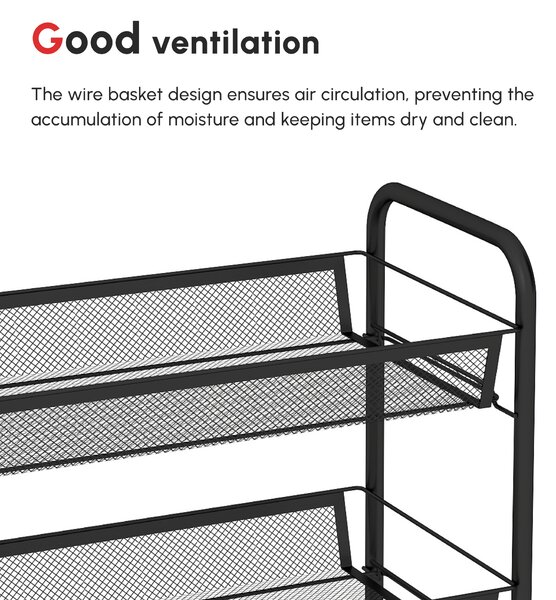 Good ventilation

The wire basket design ensures air circulation, preventing the accumulation of moisture and keeping items dry and clean.